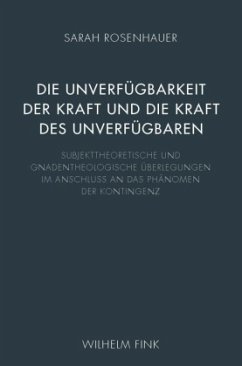 SARAH ROSENHAUER

DIE UNVERFÜGBARKEIT DER KRAFT UND DIE KRAFT DES UNVERFÜGBAREN

SUBJEKTTHEORETISCHE UND GNADENTHEOLOGISCHE ÜBERLEGUNGEN IM ANSCHLUSS AN DAS PHÄNOMEN DER KONTINGENZ

WILHELM FINK